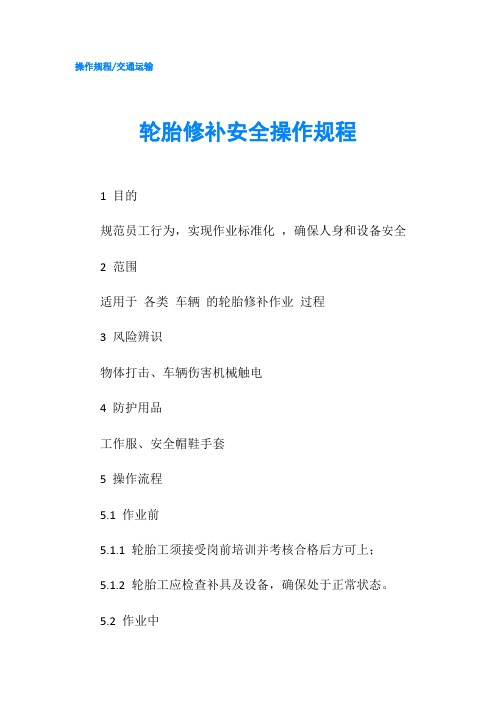 操作规程/交通运输

轮胎修补安全操作规程

1 目的

规范员工行为，实现作业标准化 ，确保人身和设备安全

2 范围

适用于 各类 车辆 的轮胎修补作业 过程

3 风险辨识

物体打击、车辆伤害机械触电

4 防护用品

工作服、安全帽鞋手套

5 操作流程

5.1 作业前

5.1.1 轮胎工须接受岗前培训并考核合格后方可上；

5.1.2 轮胎工应检查补具及设备，确保处于正常状态。

5.2 作业中